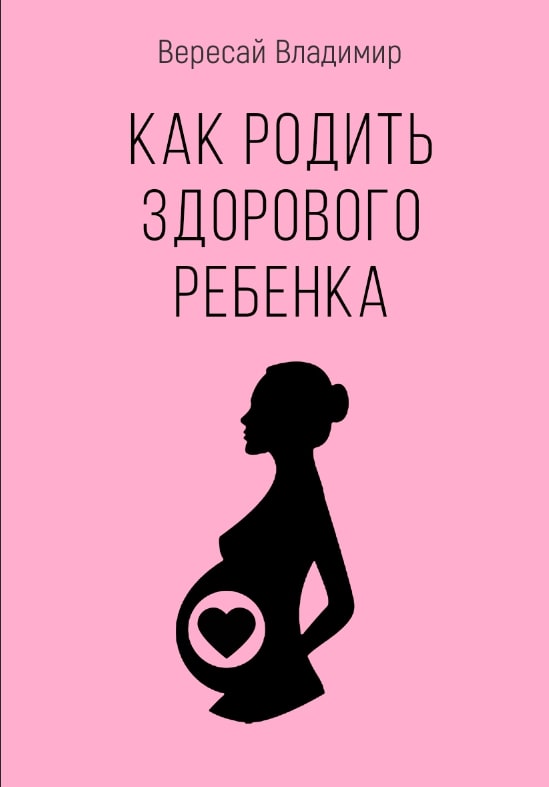 Вересай Владимир

КАК РОДИТЬ ЗДОРОВОГО РЕБЕНКА